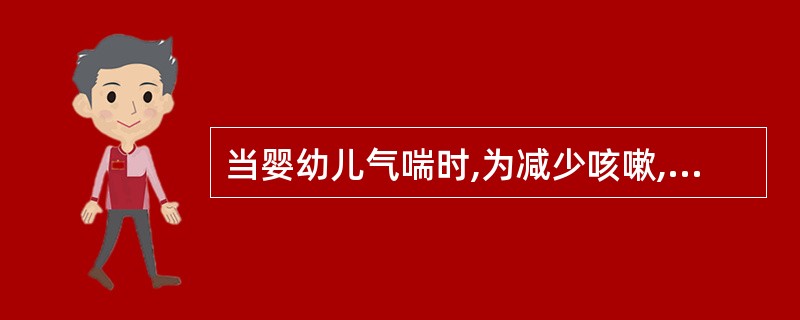 当婴幼儿气喘时,为减少咳嗽,...